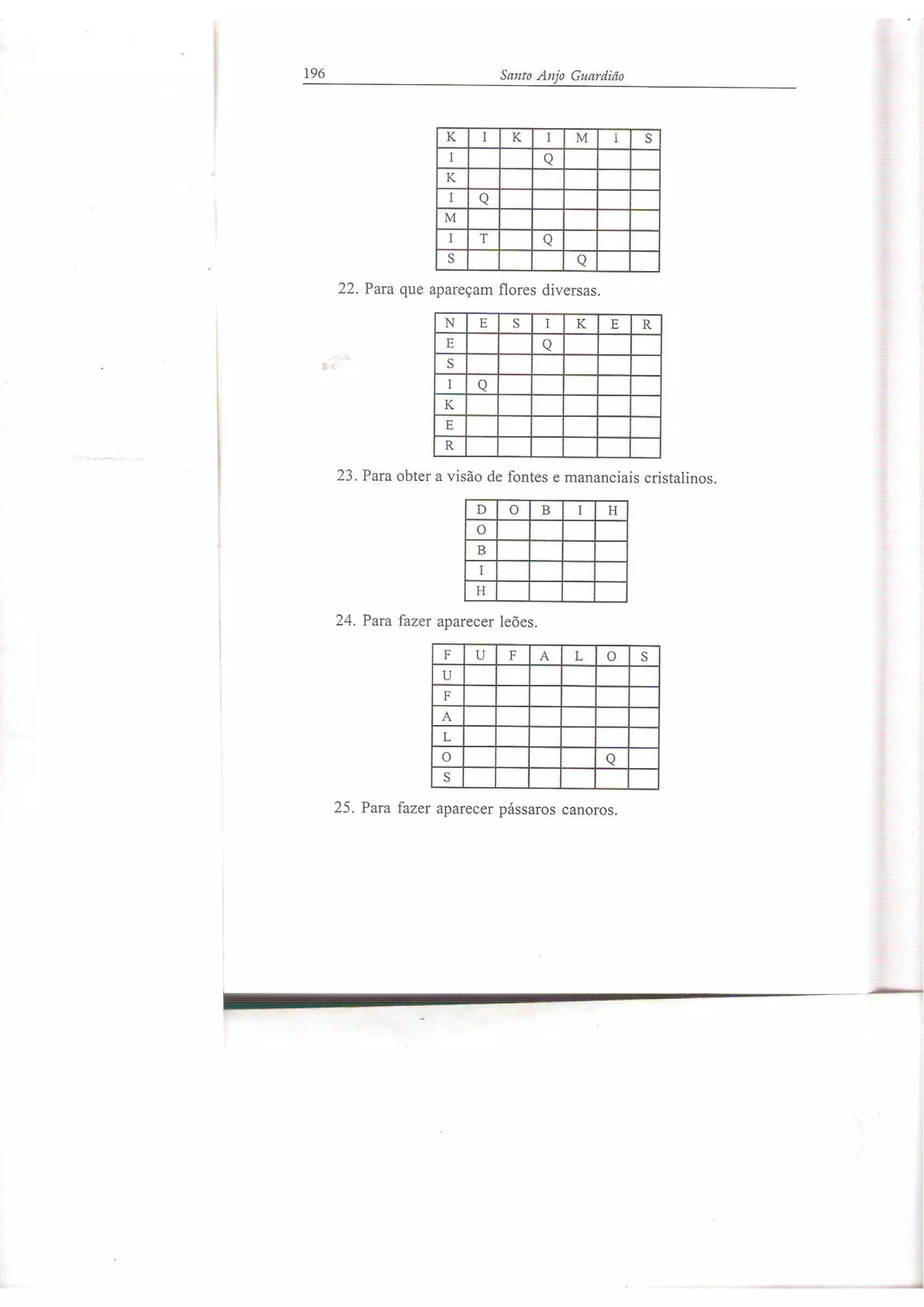 196 Santo Anjo Guardião

| K | I | K | I | M | I | S |
|---|---|---|---|---|---|---|
| I | | | Q | | | |
| K | | | | | | |
| I | Q | | | | | |
| M | | | | | | |
| I | T | | Q | | | |
| S | | | | Q | | |

22. Para que apareçam flores diversas.

| N | E | S | I | K | E | R |
|---|---|---|---|---|---|---|
| E | | | Q | | | |
| S | | | | | | |
| I | Q | | | | | |
| K | | | | | | |
| E | | | | | | |
| R | | | | | | |

23. Para obter a visão de fontes e mananciais cristalinos.

| D | O | B | I | H |
|---|---|---|---|---|
| O | | | | |
| B | | | | |
| I | | | | |
| H | | | | |

24. Para fazer aparecer leões.

| F | U | F | A | L | O | S |
|---|---|---|---|---|---|---|
| U | | | | | | |
| F | | | | | | |
| A | | | | | | |
| L | | | | | | |
| O | | | | | Q | |
| S | | | | | | |

25. Para fazer aparecer pássaros canoros.